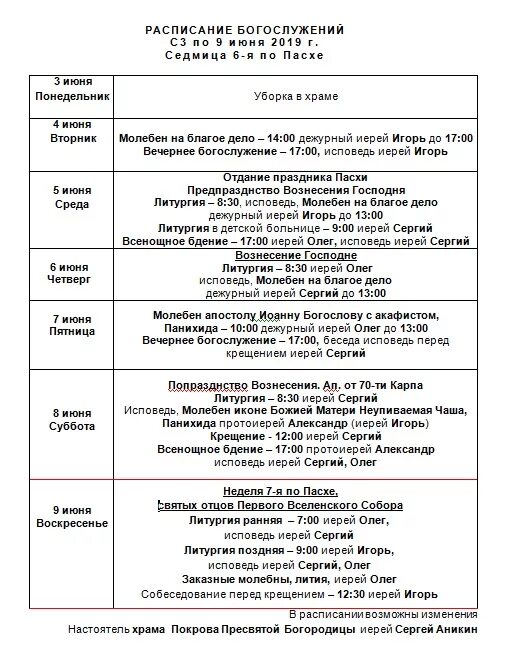 РАСПИСАНИЕ БОГОСЛУЖЕНИЙ
С3 по 9 июня 2019 г.
Седмица 6-я по Пасхе

| | |
|---|---|
| 3 июня Понедельник | Уборка в храме |
| 4 июня Вторник | Молебен на благое дело – 14:00 дежурный иерей Игорь до 17:00 Вечернее богослужение – 17:00, исповедь иерей Игорь |
| 5 июня Среда | Отдание праздника Пасхи Предпразднство Вознесения Господня Литургия – 8:30, исповедь, Молебен на благое дело дежурный иерей Игорь до 13:00 Литургия в детской больнице – 9:00 иерей Сергий Всенощное бдение – 17:00 иерей Олег, исповедь иерей Сергий |
| 6 июня Четверг | Вознесение Господне Литургия – 8:30 иерей Олег исповедь, Молебен на благое дело дежурный иерей Сергий до 13:00 |
| 7 июня Пятница | Молебен апостолу Иоанну Богослову с акафистом, Панихида – 10:00 дежурный иерей Олег до 13:00 Вечернее богослужение – 17:00, беседа исповедь перед крещением иерей Сергий |
| 8 июня Суббота | Попразднство Вознесения. Ап. от 70-ти Карпа Литургия – 8:30 иерей Сергий Исповедь, Молебен иконе Божией Матери Неупиваемая Чаша, Панихида протоиерей Александр (иерей Игорь) Крещение - 12:00 иерей Сергий Всенощное бдение – 17:00 протоиерей Александр исповедь иерей Сергий, Олег |
| 9 июня Воскресенье | Неделя 7-я по Пасхе, святых отцов Первого Вселенского Собора Литургия ранняя – 7:00 иерей Олег, исповедь иерей Сергий Литургия поздняя – 9:00 иерей Игорь, исповедь иерей Сергий, Олег Заказные молебны, лития, иерей Олег Собеседование перед крещением – 12:30 иерей Игорь |

В расписании возможны изменения
Настоятель храма Покрова Пресвятой Богородицы иерей Сергей Аникин